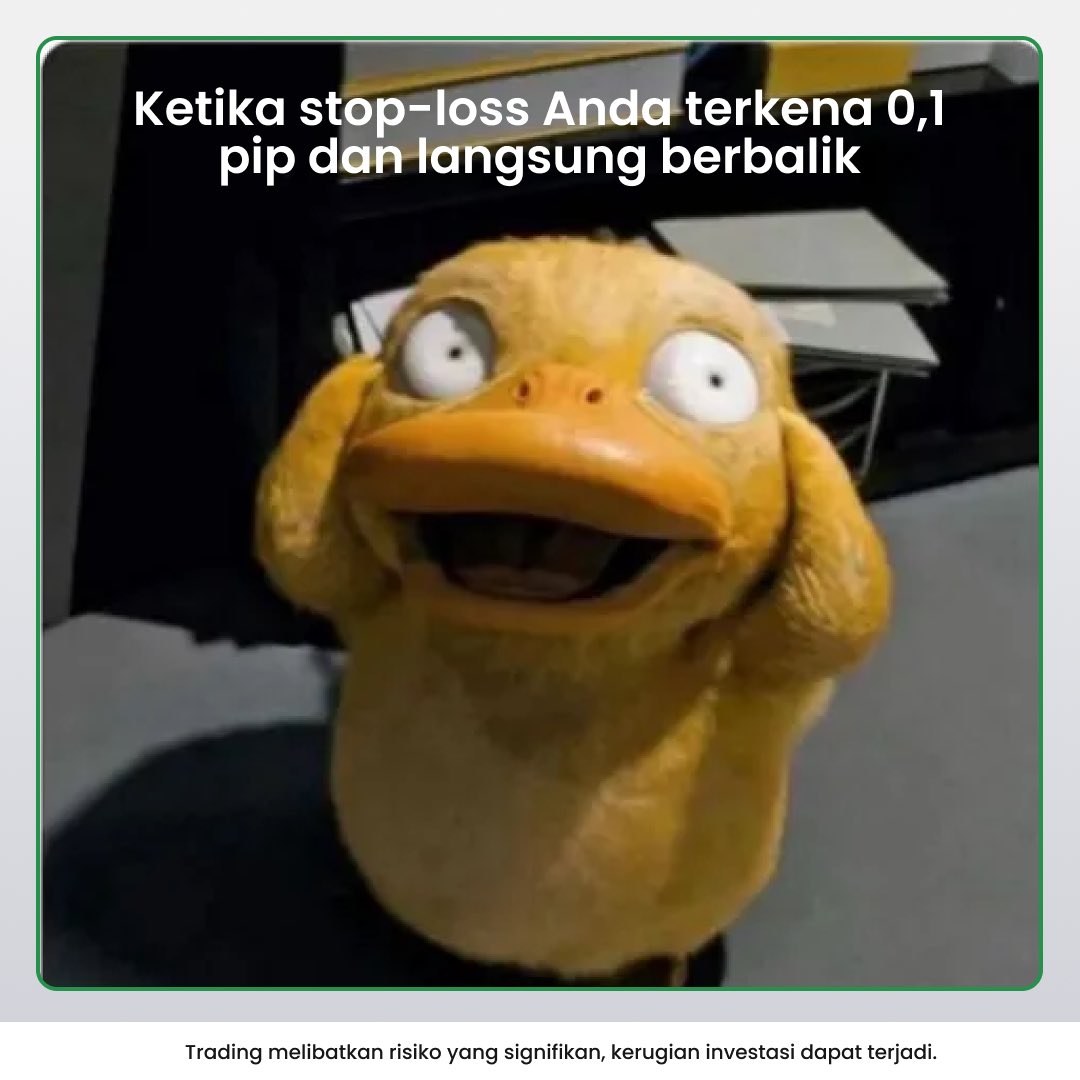 Ketika stop-loss Anda terkena 0,1 pip dan langsung berbalik

Trading melibatkan risiko yang signifikan, kerugian investasi dapat terjadi.